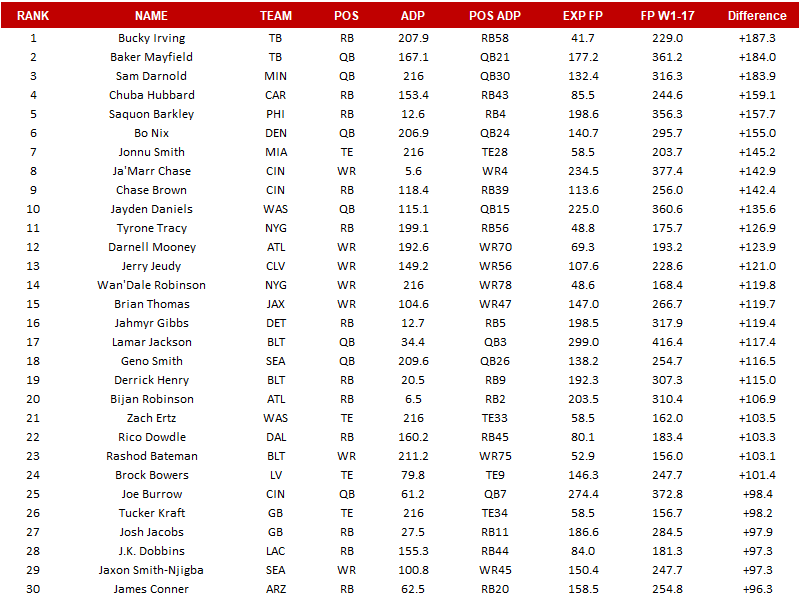 | RANK | NAME | TEAM | POS | ADP | POS ADP | EXP FP | FP W1-17 | Difference |
|---|---|---|---|---|---|---|---|---|
| 1 | Bucky Irving | TB | RB | 207.9 | RB58 | 41.7 | 229.0 | +187.3 |
| 2 | Baker Mayfield | TB | QB | 167.1 | QB21 | 177.2 | 361.2 | +184.0 |
| 3 | Sam Darnold | MIN | QB | 216 | QB30 | 132.4 | 316.3 | +183.9 |
| 4 | Chuba Hubbard | CAR | RB | 153.4 | RB43 | 85.5 | 244.6 | +159.1 |
| 5 | Saquon Barkley | PHI | RB | 12.6 | RB4 | 198.6 | 356.3 | +157.7 |
| 6 | Bo Nix | DEN | QB | 206.9 | QB24 | 140.7 | 295.7 | +155.0 |
| 7 | Jonnu Smith | MIA | TE | 216 | TE28 | 58.5 | 203.7 | +145.2 |
| 8 | Ja'Marr Chase | CIN | WR | 5.6 | WR4 | 234.5 | 377.4 | +142.9 |
| 9 | Chase Brown | CIN | RB | 118.4 | RB39 | 113.6 | 256.0 | +142.4 |
| 10 | Jayden Daniels | WAS | QB | 115.1 | QB15 | 225.0 | 360.6 | +135.6 |
| 11 | Tyrone Tracy | NYG | RB | 199.1 | RB56 | 48.8 | 175.7 | +126.9 |
| 12 | Darnell Mooney | ATL | WR | 192.6 | WR70 | 69.3 | 193.2 | +123.9 |
| 13 | Jerry Jeudy | CLV | WR | 149.2 | WR56 | 107.6 | 228.6 | +121.0 |
| 14 | Wan'Dale Robinson | NYG | WR | 216 | WR78 | 48.6 | 168.4 | +119.8 |
| 15 | Brian Thomas | JAX | WR | 104.6 | WR47 | 147.0 | 266.7 | +119.7 |
| 16 | Jahmyr Gibbs | DET | RB | 12.7 | RB5 | 198.5 | 317.9 | +119.4 |
| 17 | Lamar Jackson | BLT | QB | 34.4 | QB3 | 299.0 | 416.4 | +117.4 |
| 18 | Geno Smith | SEA | QB | 209.6 | QB26 | 138.2 | 254.7 | +116.5 |
| 19 | Derrick Henry | BLT | RB | 20.5 | RB9 | 192.3 | 307.3 | +115.0 |
| 20 | Bijan Robinson | ATL | RB | 6.5 | RB2 | 203.5 | 310.4 | +106.9 |
| 21 | Zach Ertz | WAS | TE | 216 | TE33 | 58.5 | 162.0 | +103.5 |
| 22 | Rico Dowdle | DAL | RB | 160.2 | RB45 | 80.1 | 183.4 | +103.3 |
| 23 | Rashod Bateman | BLT | WR | 211.2 | WR75 | 52.9 | 156.0 | +103.1 |
| 24 | Brock Bowers | LV | TE | 79.8 | TE9 | 146.3 | 247.7 | +101.4 |
| 25 | Joe Burrow | CIN | QB | 61.2 | QB7 | 274.4 | 372.8 | +98.4 |
| 26 | Tucker Kraft | GB | TE | 216 | TE34 | 58.5 | 156.7 | +98.2 |
| 27 | Josh Jacobs | GB | RB | 27.5 | RB11 | 186.6 | 284.5 | +97.9 |
| 28 | J.K. Dobbins | LAC | RB | 155.3 | RB44 | 84.0 | 181.3 | +97.3 |
| 29 | Jaxon Smith-Njigba | SEA | WR | 100.8 | WR45 | 150.4 | 247.7 | +97.3 |
| 30 | James Conner | ARZ | RB | 62.5 | RB20 | 158.5 | 254.8 | +96.3 |